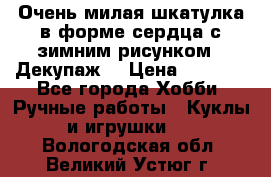 Очень милая шкатулка в форме сердца с зимним рисунком Декупаж  Цена
Все города Хобби Ручные работы  Куклы и игрушки
Вологодская обл Великий Устюг г